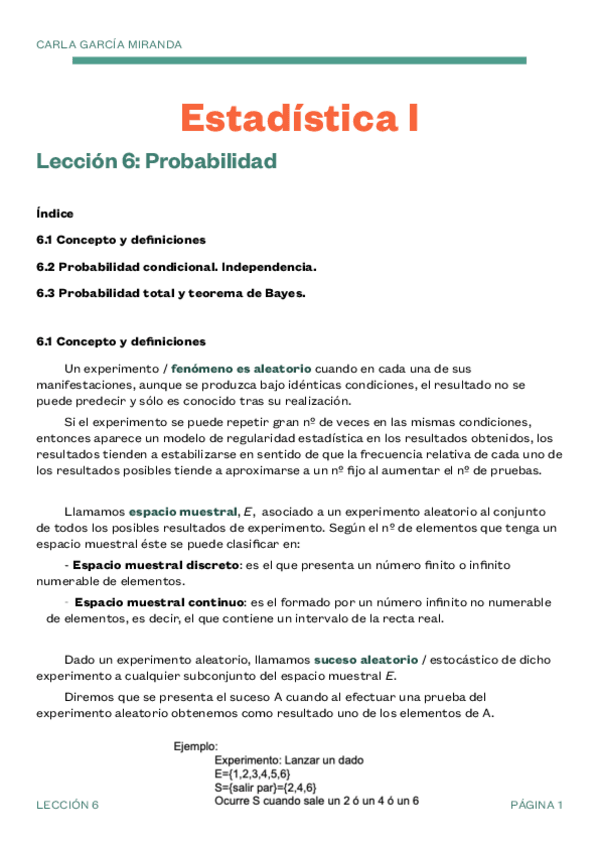 CARLA GARCÍA MIRANDA

Estadística I

Lección 6: Probabilidad

Índice

6.1 Concepto y definiciones

6.2 Probabilidad condicional. Independencia.

6.3 Probabilidad total y teorema de Bayes.

6.1 Concepto y definiciones

Un experimento / fenómeno es aleatorio cuando en cada una de sus manifestaciones, aunque se produzca bajo idénticas condiciones, el resultado no se puede predecir y sólo es conocido tras su realización.

Si el experimento se puede repetir gran nº de veces en las mismas condiciones, entonces aparece un modelo de regularidad estadística en los resultados obtenidos, los resultados tienden a estabilizarse en sentido de que la frecuencia relativa de cada uno de los resultados posibles tiende a aproximarse a un nº fijo al aumentar el nº de pruebas.

Llamamos espacio muestral, $E$, asociado a un experimento aleatorio al conjunto de todos los posibles resultados de experimento. Según el nº de elementos que tenga un espacio muestral éste se puede clasificar en:

- Espacio muestral discreto: es el que presenta un número finito o infinito numerable de elementos.

- Espacio muestral continuo: es el formado por un número infinito no numerable de elementos, es decir, el que contiene un intervalo de la recta real.

Dado un experimento aleatorio, llamamos suceso aleatorio / estocástico de dicho experimento a cualquier subconjunto del espacio muestral $E$.

Diremos que se presenta el suceso A cuando al efectuar una prueba del experimento aleatorio obtenemos como resultado uno de los elementos de A.

Ejemplo:
Experimento: Lanzar un dado
E={1,2,3,4,5,6}
S={salir par}={2,4,6}
Ocurre S cuando sale un 2 ó un 4 ó un 6

LECCIÓN 6

PÁGINA 1